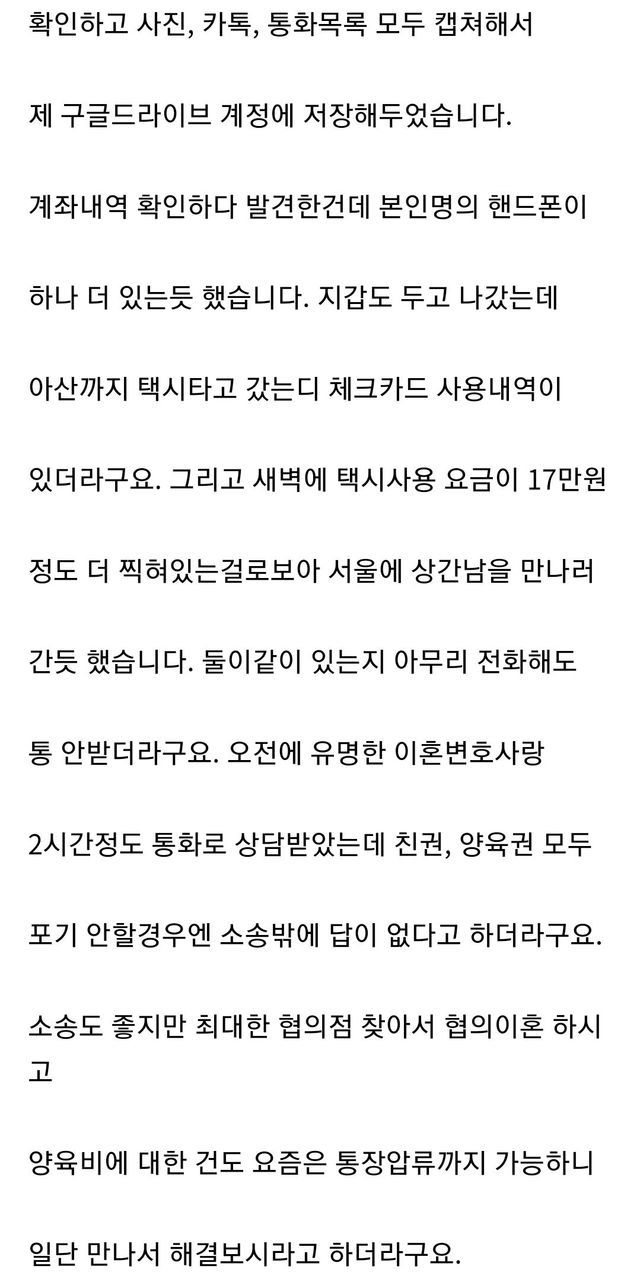 확인하고 사진, 카톡, 통화목록 모두 캡쳐해서

제 구글드라이브 계정에 저장해두었습니다.

계좌내역 확인하다 발견한건데 본인명의 핸드폰이

하나 더 있는듯 했습니다. 지갑도 두고 나갔는데

아산까지 택시타고 갔는디 체크카드 사용내역이

있더라구요. 그리고 새벽에 택시사용 요금이 17만원

정도 더 찍혀있는걸로보아 서울에 상간남을 만나러

간듯 했습니다. 둘이같이 있는지 아무리 전화해도

통 안받더라구요. 오전에 유명한 이혼변호사랑

2시간정도 통화로 상담받았는데 친권, 양육권 모두

포기 안할경우엔 소송밖에 답이 없다고 하더라구요.

소송도 좋지만 최대한 협의점 찾아서 협의이혼 하시고

양육비에 대한 건도 요즘은 통장압류까지 가능하니

일단 만나서 해결보시라고 하더라구요.